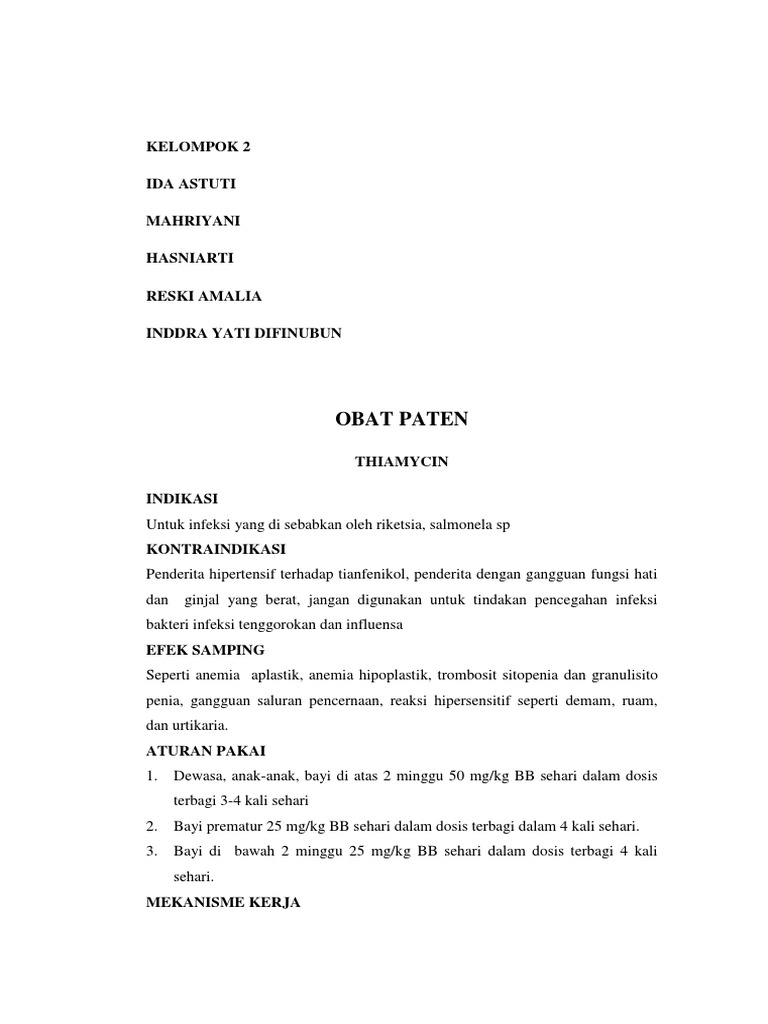 KELOMPOK 2

IDA ASTUTI

MAHRIYANI

HASNIARTI

RESKI AMALIA

INDDRA YATI DIFINUBUN

OBAT PATEN

THIAMYCIN

INDIKASI
Untuk infeksi yang di sebabkan oleh riketsia, salmonela sp

KONTRAINDIKASI
Penderita hipertensif terhadap tianfenikol, penderita dengan gangguan fungsi hati dan ginjal yang berat, jangan digunakan untuk tindakan pencegahan infeksi bakteri infeksi tenggorokan dan influensa

EFEK SAMPING
Seperti anemia aplastik, anemia hipoplastik, trombosit sitopenia dan granulisito penia, gangguan saluran pencernaan, reaksi hipersensitif seperti demam, ruam, dan urtikaria.

ATURAN PAKAI
1. Dewasa, anak-anak, bayi di atas 2 minggu 50 mg/kg BB sehari dalam dosis terbagi 3-4 kali sehari
2. Bayi prematur 25 mg/kg BB sehari dalam dosis terbagi dalam 4 kali sehari.
3. Bayi di bawah 2 minggu 25 mg/kg BB sehari dalam dosis terbagi 4 kali sehari.

MEKANISME KERJA